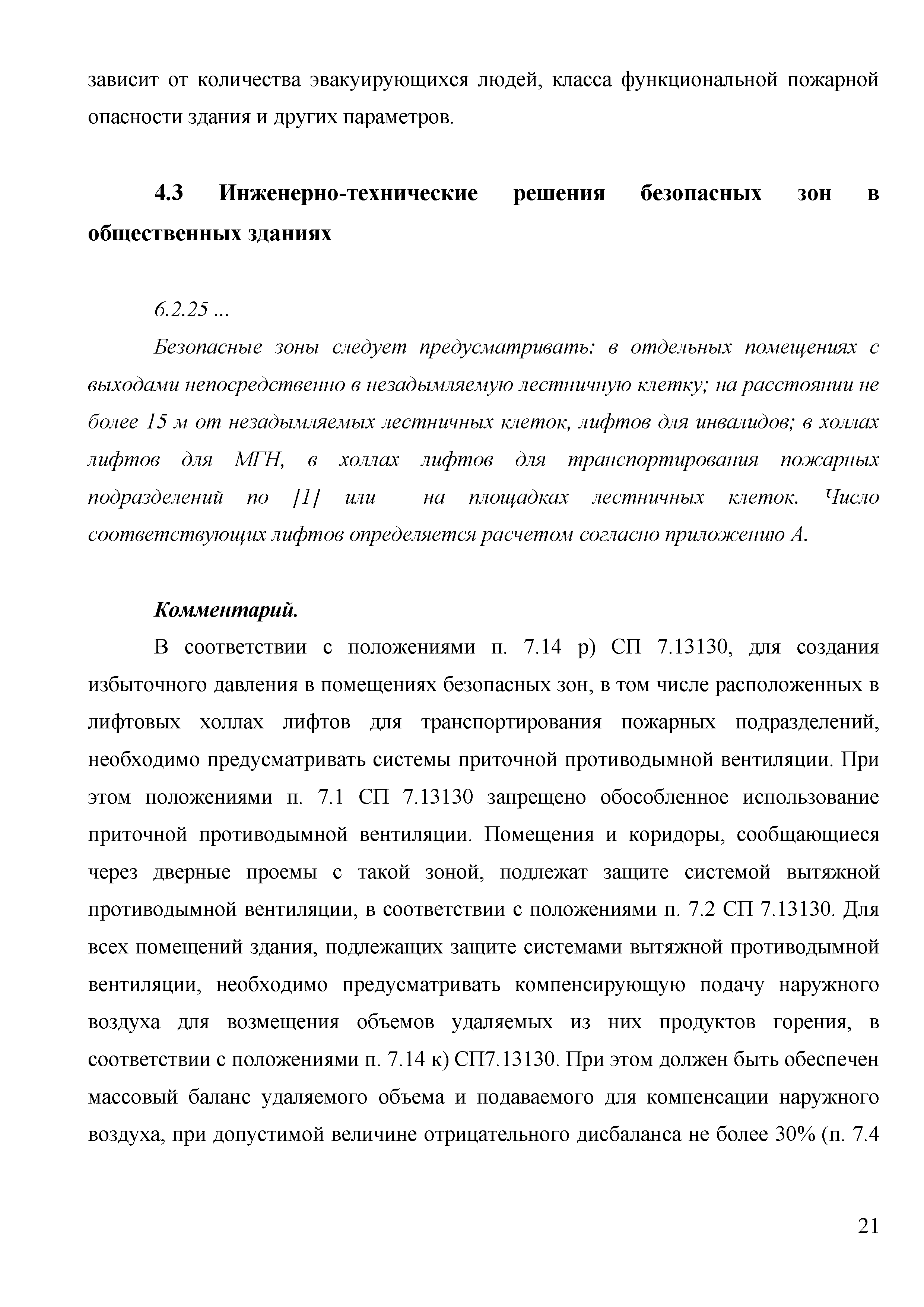 зависит от количества эвакуирующихся людей, класса функциональной пожарной опасности здания и других параметров.

4.3 Инженерно-технические решения безопасных зон в общественных зданиях

6.2.25 ...

Безопасные зоны следует предусматривать: в отдельных помещениях с выходами непосредственно в незадымляемую лестничную клетку; на расстоянии не более 15 м от незадымляемых лестничных клеток, лифтов для инвалидов; в холлах лифтов для МГН, в холлах лифтов для транспортирования пожарных подразделений по [1] или на площадках лестничных клеток. Число соответствующих лифтов определяется расчетом согласно приложению А.

Комментарий.

В соответствии с положениями п. 7.14 р) СП 7.13130, для создания избыточного давления в помещениях безопасных зон, в том числе расположенных в лифтовых холлах лифтов для транспортирования пожарных подразделений, необходимо предусматривать системы приточной противодымной вентиляции. При этом положениями п. 7.1 СП 7.13130 запрещено обособленное использование приточной противодымной вентиляции. Помещения и коридоры, сообщающиеся через дверные проемы с такой зоной, подлежат защите системой вытяжной противодымной вентиляции, в соответствии с положениями п. 7.2 СП 7.13130. Для всех помещений здания, подлежащих защите системами вытяжной противодымной вентиляции, необходимо предусматривать компенсирующую подачу наружного воздуха для возмещения объемов удаляемых из них продуктов горения, в соответствии с положениями п. 7.14 к) СП7.13130. При этом должен быть обеспечен массовый баланс удаляемого объема и подаваемого для компенсации наружного воздуха, при допустимой величине отрицательного дисбаланса не более 30% (п. 7.4

21